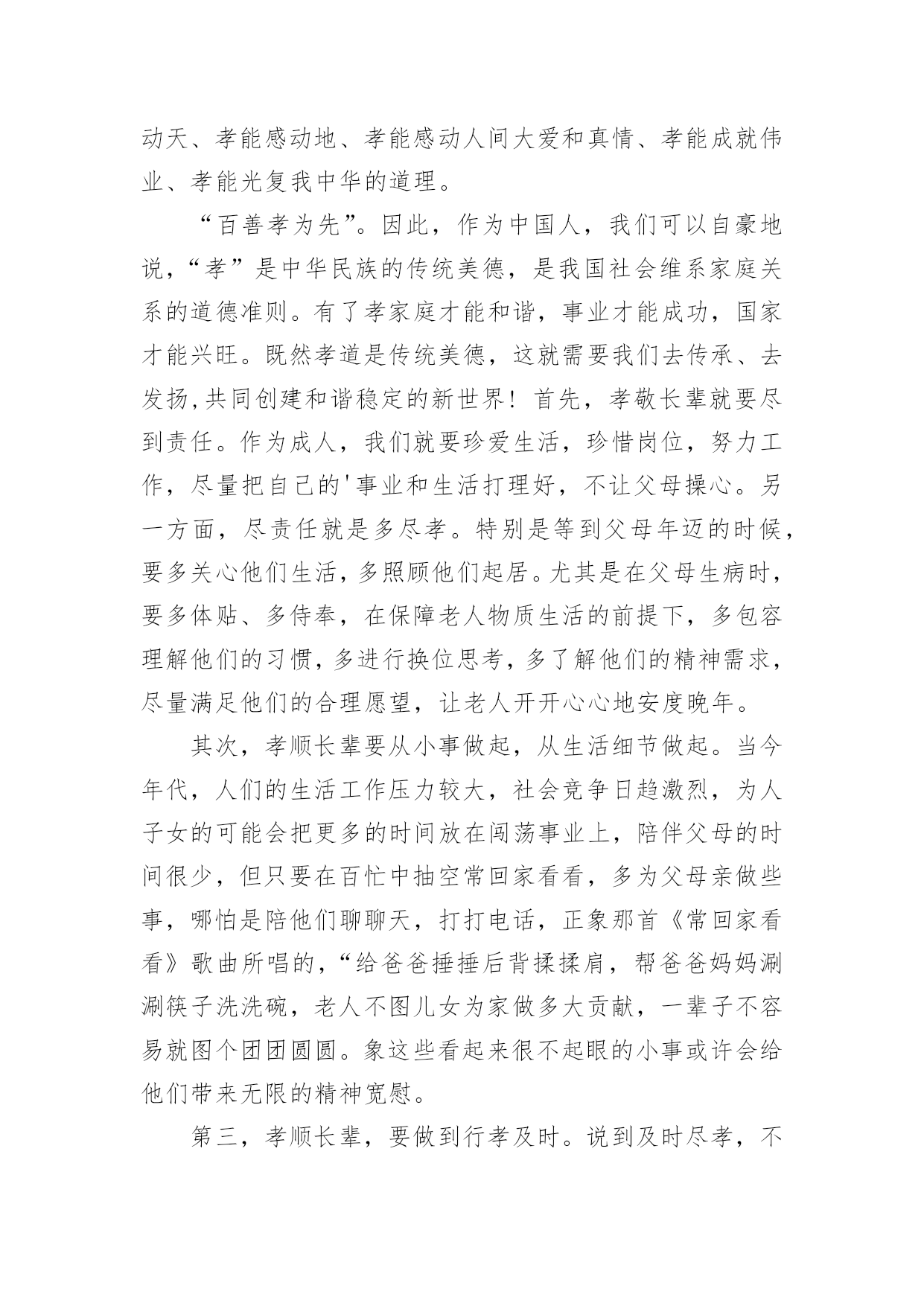 动天、孝能感动地、孝能感动人间大爱和真情、孝能成就伟业、孝能光复我中华的道理。

“百善孝为先”。因此，作为中国人，我们可以自豪地说，“孝”是中华民族的传统美德，是我国社会维系家庭关系的道德准则。有了孝家庭才能和谐，事业才能成功，国家才能兴旺。既然孝道是传统美德，这就需要我们去传承、去发扬,共同创建和谐稳定的新世界！首先，孝敬长辈就要尽到责任。作为成人，我们就要珍爱生活，珍惜岗位，努力工作，尽量把自己的'事业和生活打理好，不让父母操心。另一方面，尽责任就是多尽孝。特别是等到父母年迈的时候，要多关心他们生活，多照顾他们起居。尤其是在父母生病时，要多体贴、多侍奉，在保障老人物质生活的前提下，多包容理解他们的习惯，多进行换位思考，多了解他们的精神需求，尽量满足他们的合理愿望，让老人开开心心地安度晚年。

其次，孝顺长辈要从小事做起，从生活细节做起。当今年代，人们的生活工作压力较大，社会竞争日趋激烈，为人子女的可能会把更多的时间放在闯荡事业上，陪伴父母的时间很少，但只要在百忙中抽空常回家看看，多为父母亲做些事，哪怕是陪他们聊聊天，打打电话，正象那首《常回家看看》歌曲所唱的，“给爸爸捶捶后背揉揉肩，帮爸爸妈妈涮涮筷子洗洗碗，老人不图儿女为家做多大贡献，一辈子不容易就图个团团圆圆。象这些看起来很不起眼的小事或许会给他们带来无限的精神宽慰。

第三，孝顺长辈，要做到行孝及时。说到及时尽孝，不